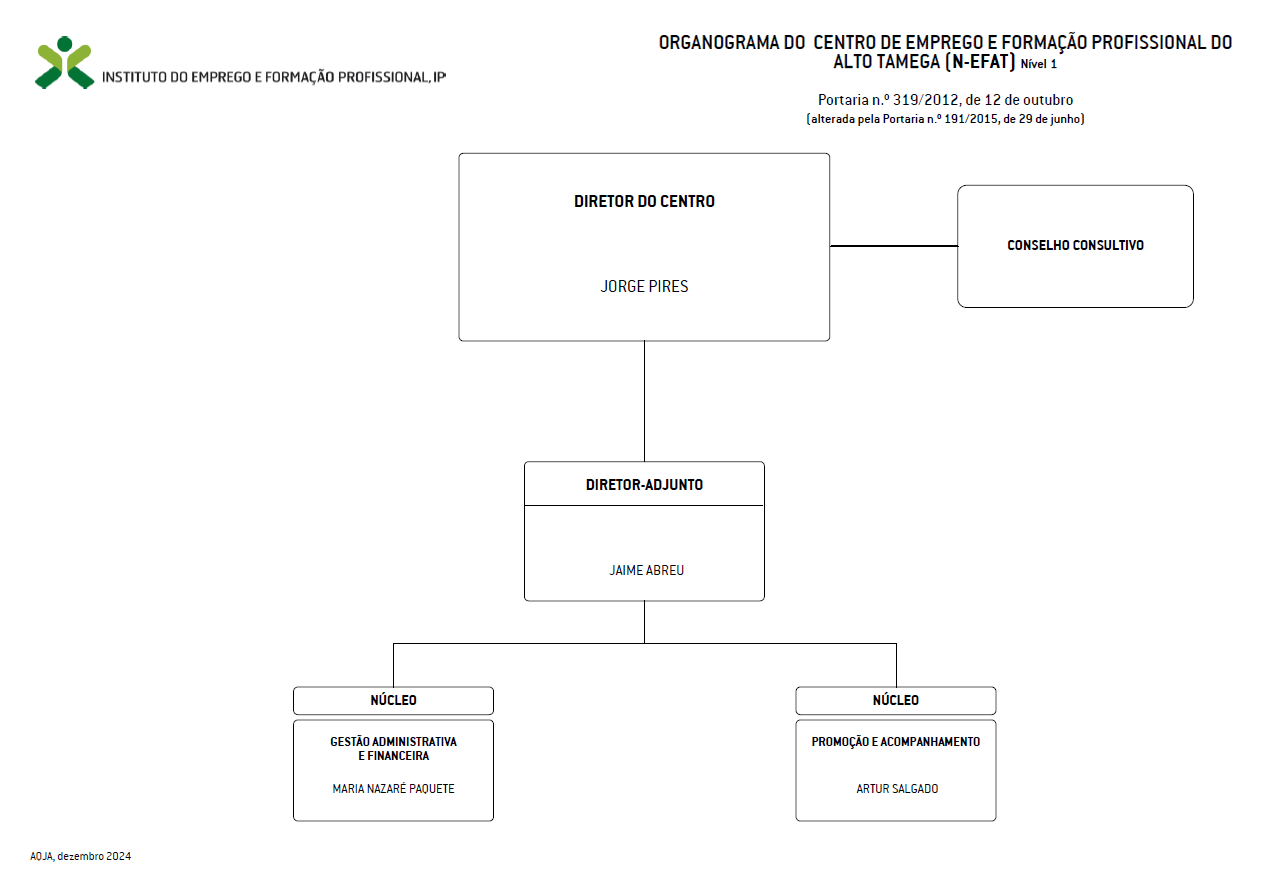 INSTITUTO DO EMPREGO E FORMAÇÃO PROFISSIONAL, IP

ORGANOGRAMA DO CENTRO DE EMPREGO E FORMAÇÃO PROFISSIONAL DO ALTO TAMEGA (N-EFAT) Nível 1

Portaria n.º 319/2012, de 12 de outubro
(alterada pela Portaria n.º 191/2015, de 29 de junho)

DIRETOR DO CENTRO

JORGE PIRES

CONSELHO CONSULTIVO

DIRETOR-ADJUNTO

JAIME ABREU

NÚCLEO

GESTÃO ADMINISTRATIVA E FINANCEIRA

MARIA NAZARÉ PAQUETE

NÚCLEO

PROMOÇÃO E ACOMPANHAMENTO

ARTUR SALGADO

AOJA, dezembro 2024